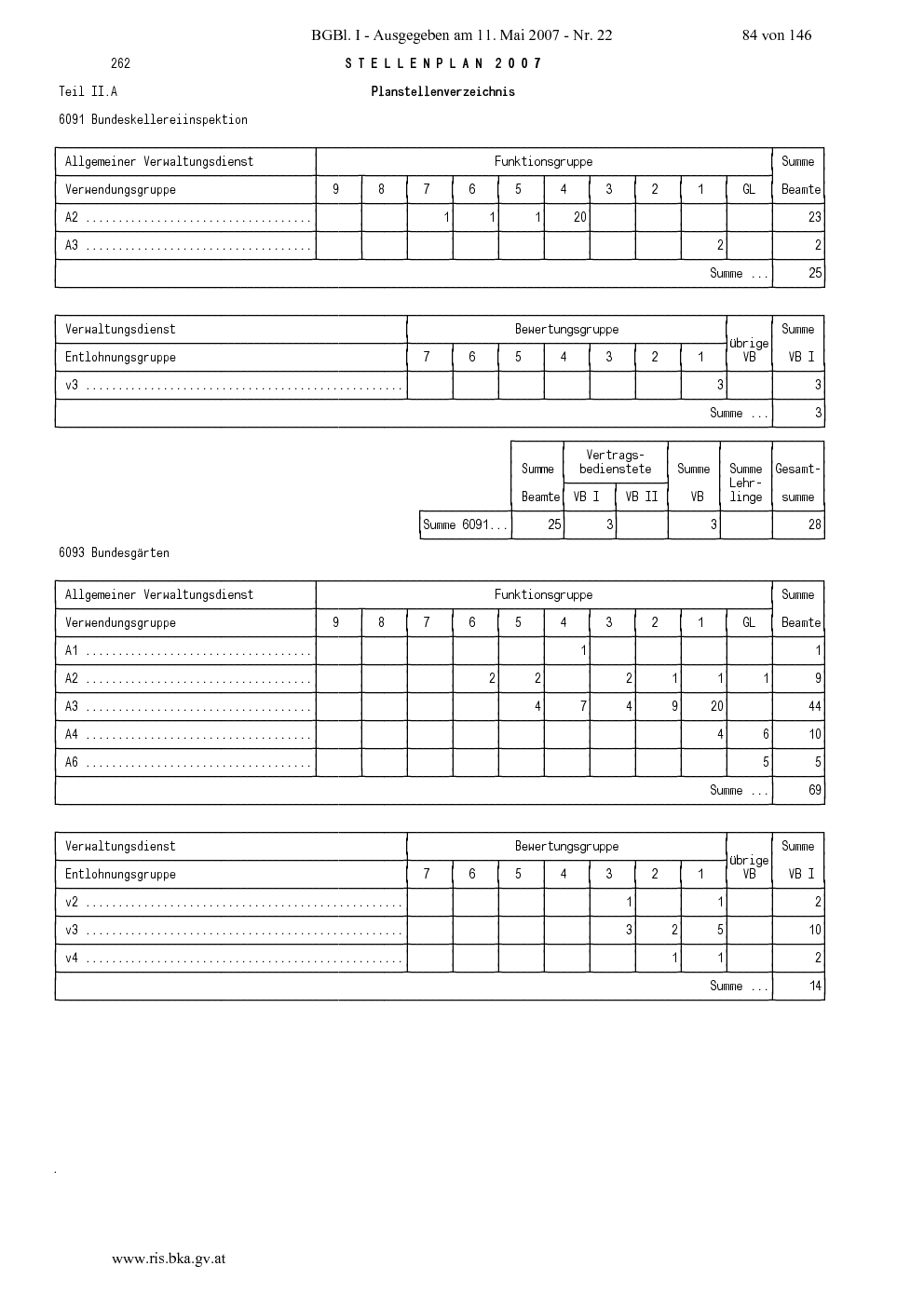 BGBl. I - Ausgegeben am 11. Mai 2007 - Nr. 22 84 von 146

262

STELLENPLAN 2007

Teil II.A

Planstellenverzeichnis

6091 Bundeskellereiinspektion

| Allgemeiner Verwaltungsdienst | Funktionsgruppe | | | | | | | | | | Summe |
|---|---|---|---|---|---|---|---|---|---|---|---|
| Verwendungsgruppe | 9 | 8 | 7 | 6 | 5 | 4 | 3 | 2 | 1 | GL | Beamte |
| A2 | | | 1 | 1 | 1 | 20 | | | | | 23 |
| A3 | | | | | | | | | 2 | | 2 |
| Summe ... | | | | | | | | | | | 25 |

| Verwaltungsdienst | Bewertungsgruppe | | | | | | | übrige VB | Summe |
|---|---|---|---|---|---|---|---|---|---|
| Entlohnungsgruppe | 7 | 6 | 5 | 4 | 3 | 2 | 1 | | VB I |
| v3 | | | | | | | 3 | | 3 |
| Summe ... | | | | | | | | | 3 |

| | Summe | Vertragsbedienstete | | Summe | Summe Lehrlinge | Gesamtsumme |
|---|---|---|---|---|---|---|
| | Beamte | VB I | VB II | VB | | |
| Summe 6091... | 25 | 3 | | 3 | | 28 |

6093 Bundesgärten

| Allgemeiner Verwaltungsdienst | Funktionsgruppe | | | | | | | | | | Summe |
|---|---|---|---|---|---|---|---|---|---|---|---|
| Verwendungsgruppe | 9 | 8 | 7 | 6 | 5 | 4 | 3 | 2 | 1 | GL | Beamte |
| A1 | | | | | | 1 | | | | | 1 |
| A2 | | | | 2 | 2 | | 2 | 1 | 1 | 1 | 9 |
| A3 | | | | | 4 | 7 | 4 | 9 | 20 | | 44 |
| A4 | | | | | | | | | 4 | 6 | 10 |
| A6 | | | | | | | | | | 5 | 5 |
| Summe ... | | | | | | | | | | | 69 |

| Verwaltungsdienst | Bewertungsgruppe | | | | | | | übrige VB | Summe |
|---|---|---|---|---|---|---|---|---|---|
| Entlohnungsgruppe | 7 | 6 | 5 | 4 | 3 | 2 | 1 | | VB I |
| v2 | | | | | 1 | | 1 | | 2 |
| v3 | | | | | 3 | 2 | 5 | | 10 |
| v4 | | | | | | 1 | 1 | | 2 |
| Summe ... | | | | | | | | | 14 |

www.ris.bka.gv.at